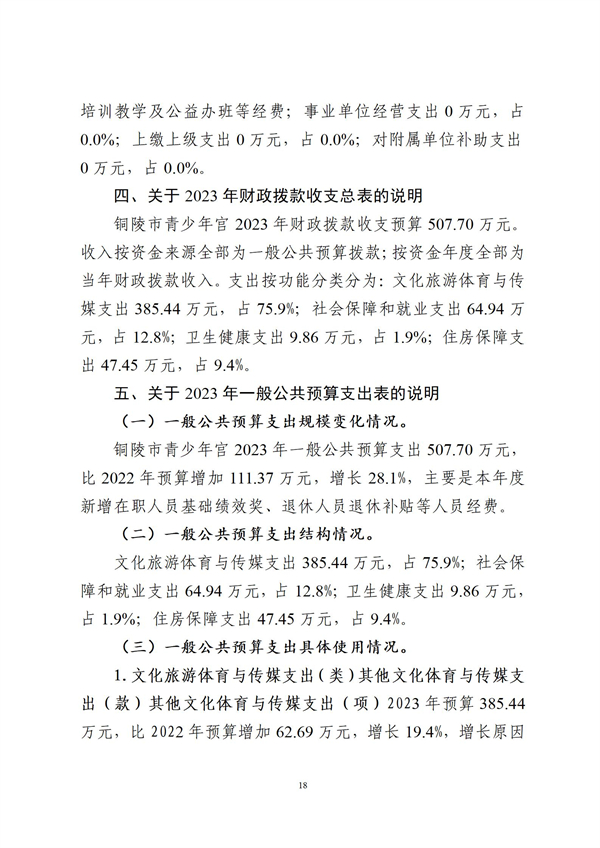 培训教学及公益办班等经费；事业单位经营支出 0 万元，占 0.0%；上缴上级支出 0 万元，占 0.0%；对附属单位补助支出 0 万元，占 0.0%。

四、关于 2023 年财政拨款收支总表的说明

铜陵市青少年宫 2023 年财政拨款收支预算 507.70 万元。收入按资金来源全部为一般公共预算拨款；按资金年度全部为当年财政拨款收入。支出按功能分类分为：文化旅游体育与传媒支出 385.44 万元，占 75.9%；社会保障和就业支出 64.94 万元，占 12.8%；卫生健康支出 9.86 万元，占 1.9%；住房保障支出 47.45 万元，占 9.4%。

五、关于 2023 年一般公共预算支出表的说明

（一）一般公共预算支出规模变化情况。

铜陵市青少年宫 2023 年一般公共预算支出 507.70 万元，比 2022 年预算增加 111.37 万元，增长 28.1%，主要是本年度新增在职人员基础绩效奖、退休人员退休补贴等人员经费。

（二）一般公共预算支出结构情况。

文化旅游体育与传媒支出 385.44 万元，占 75.9%；社会保障和就业支出 64.94 万元，占 12.8%；卫生健康支出 9.86 万元，占 1.9%；住房保障支出 47.45 万元，占 9.4%。

（三）一般公共预算支出具体使用情况。

1. 文化旅游体育与传媒支出（类）其他文化体育与传媒支出（款）其他文化体育与传媒支出（项）2023 年预算 385.44 万元，比 2022 年预算增加 62.69 万元，增长 19.4%，增长原因

18